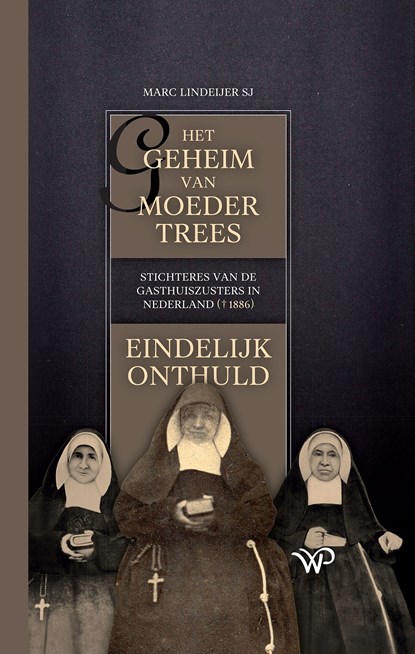 MARC LINDEIJER SJ

HET GEHEIM VAN MOEDER TREES

STICHTERES VAN DE GASTHUISZUSTERS IN NEDERLAND († 1886)

EINDELIJK ONTHULD

WP